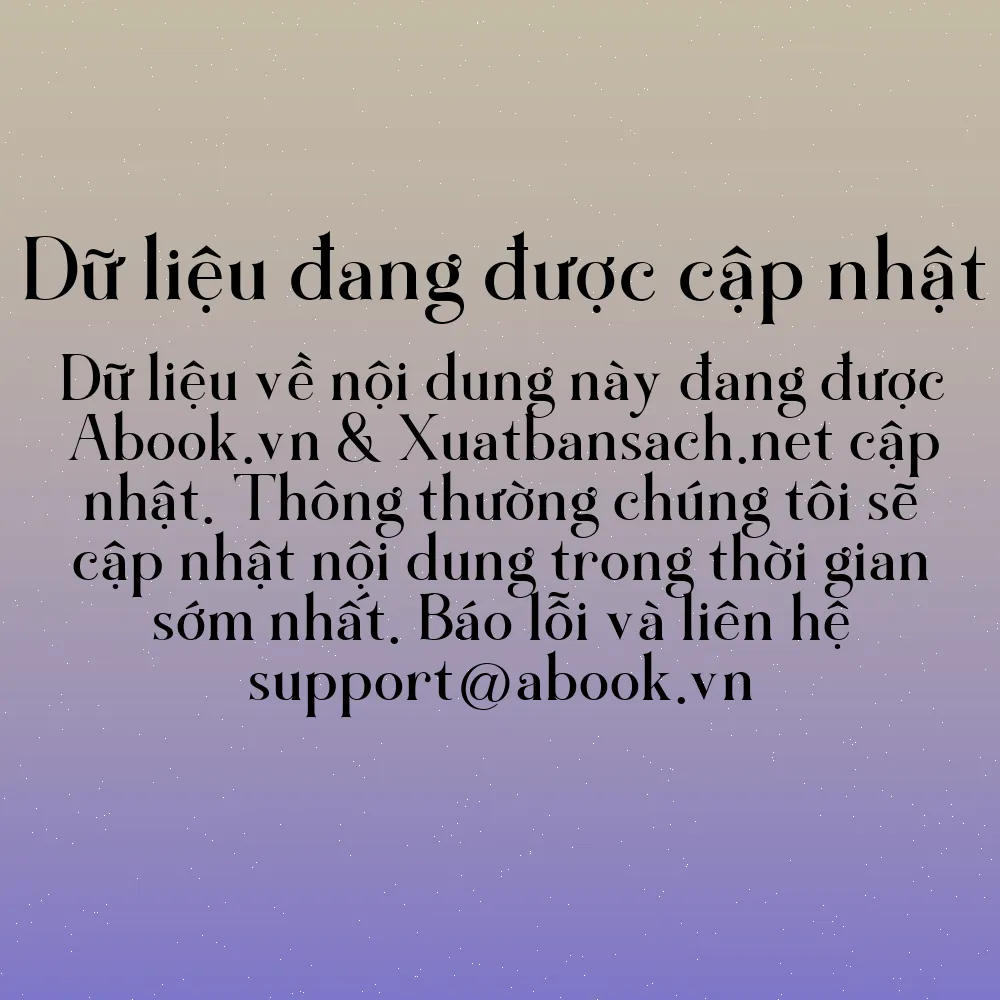 Dữ liệu đang được cập nhật

Dữ liệu về nội dung này đang được Abook.vn & Xuatbansach.net cập nhật. Thông thường chúng tôi sẽ cập nhật nội dung trong thời gian sớm nhất. Báo lỗi và liên hệ support@abook.vn